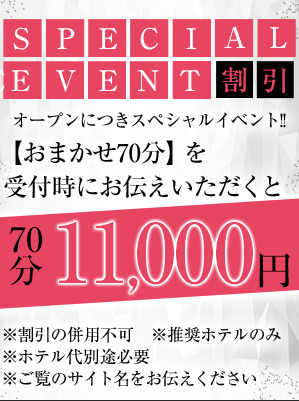 SPECIAL
EVENT 割引

オープンにつきスペシャルイベント‼

【おまかせ70分】を
受付時にお伝えいただくと

70分 11,000円

※割引の併用不可　※推奨ホテルのみ
※ホテル代別途必要
※ご覧のサイト名をお伝えください